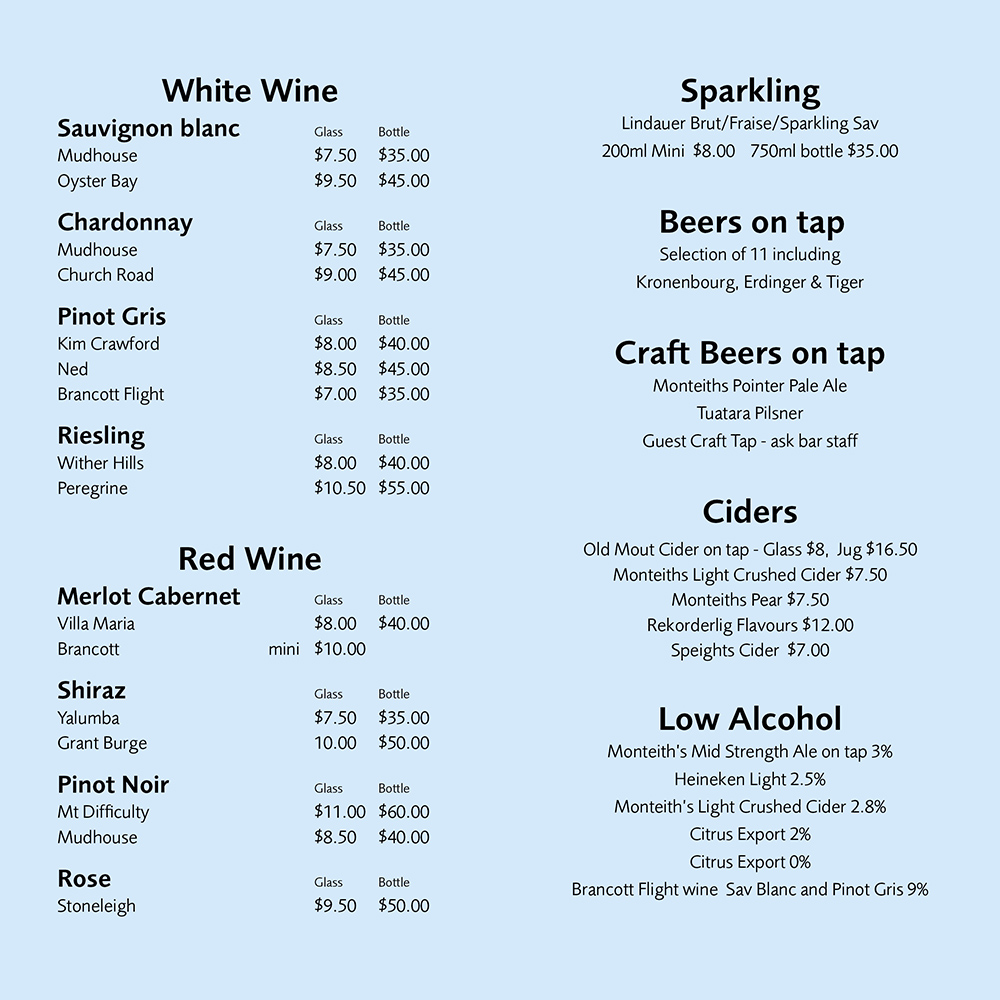 White Wine

| Sauvignon blanc | Glass | Bottle |
|---|---|---|
| Mudhouse | \$7.50 | \$35.00 |
| Oyster Bay | \$9.50 | \$45.00 |

| Chardonnay | Glass | Bottle |
|---|---|---|
| Mudhouse | \$7.50 | \$35.00 |
| Church Road | \$9.00 | \$45.00 |

| Pinot Gris | Glass | Bottle |
|---|---|---|
| Kim Crawford | \$8.00 | \$40.00 |
| Ned | \$8.50 | \$45.00 |
| Brancott Flight | \$7.00 | \$35.00 |

| Riesling | Glass | Bottle |
|---|---|---|
| Wither Hills | \$8.00 | \$40.00 |
| Peregrine | \$10.50 | \$55.00 |

Red Wine

| Merlot Cabernet | Glass | Bottle |
|---|---|---|
| Villa Maria | \$8.00 | \$40.00 |
| Brancott mini | \$10.00 | |

| Shiraz | Glass | Bottle |
|---|---|---|
| Yalumba | \$7.50 | \$35.00 |
| Grant Burge | 10.00 | \$50.00 |

| Pinot Noir | Glass | Bottle |
|---|---|---|
| Mt Difficulty | \$11.00 | \$60.00 |
| Mudhouse | \$8.50 | \$40.00 |

| Rose | Glass | Bottle |
|---|---|---|
| Stoneleigh | \$9.50 | \$50.00 |

Sparkling
Lindauer Brut/Fraise/Sparkling Sav
200ml Mini \$8.00 750ml bottle \$35.00

Beers on tap
Selection of 11 including
Kronenbourg, Erdinger & Tiger

Craft Beers on tap
Monteiths Pointer Pale Ale
Tuatara Pilsner
Guest Craft Tap - ask bar staff

Ciders
Old Mout Cider on tap - Glass \$8, Jug \$16.50
Monteiths Light Crushed Cider \$7.50
Monteiths Pear \$7.50
Rekorderlig Flavours \$12.00
Speights Cider \$7.00

Low Alcohol
Monteith's Mid Strength Ale on tap 3%
Heineken Light 2.5%
Monteith's Light Crushed Cider 2.8%
Citrus Export 2%
Citrus Export 0%
Brancott Flight wine Sav Blanc and Pinot Gris 9%